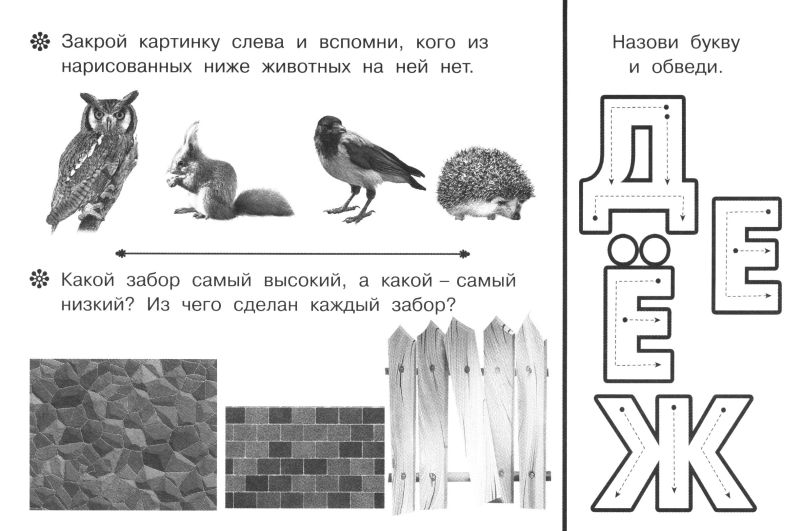 Закрой картинку слева и вспомни, кого из нарисованных ниже животных на ней нет.

Какой забор самый высокий, а какой – самый низкий? Из чего сделан каждый забор?

Назови букву и обведи.

Д

Е

Ё

Ж